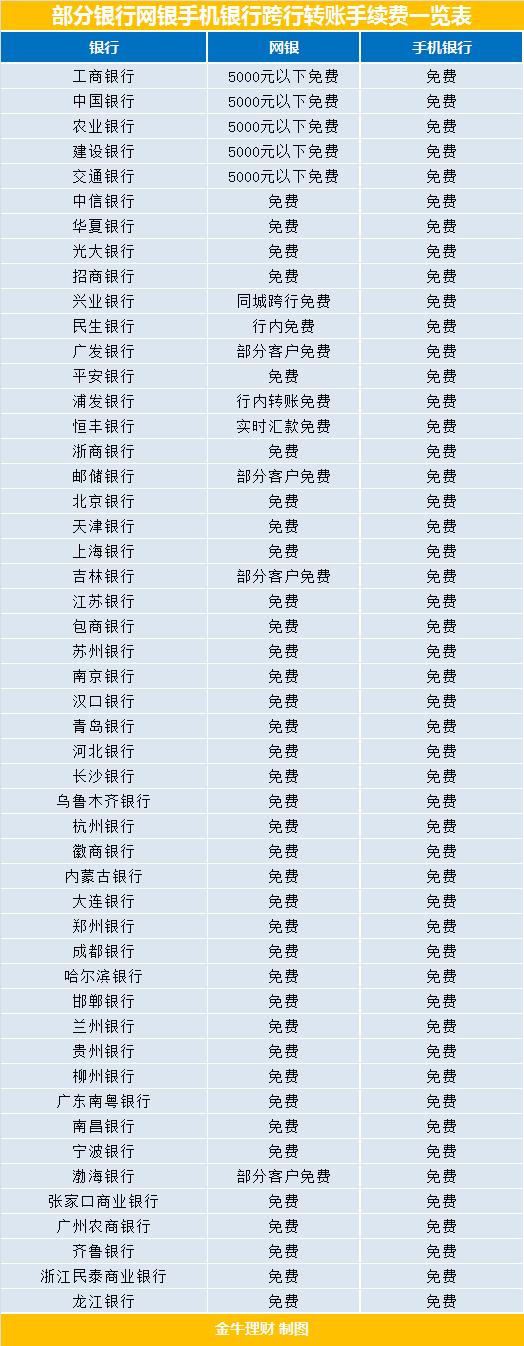 部分银行网银手机银行跨行转账手续费一览表

| 银行 | 网银 | 手机银行 |
|---|---|---|
| 工商银行 | 5000元以下免费 | 免费 |
| 中国银行 | 5000元以下免费 | 免费 |
| 农业银行 | 5000元以下免费 | 免费 |
| 建设银行 | 5000元以下免费 | 免费 |
| 交通银行 | 5000元以下免费 | 免费 |
| 中信银行 | 免费 | 免费 |
| 华夏银行 | 免费 | 免费 |
| 光大银行 | 免费 | 免费 |
| 招商银行 | 免费 | 免费 |
| 兴业银行 | 同城跨行免费 | 免费 |
| 民生银行 | 行内免费 | 免费 |
| 广发银行 | 部分客户免费 | 免费 |
| 平安银行 | 免费 | 免费 |
| 浦发银行 | 行内转账免费 | 免费 |
| 恒丰银行 | 实时汇款免费 | 免费 |
| 浙商银行 | 免费 | 免费 |
| 邮储银行 | 部分客户免费 | 免费 |
| 北京银行 | 免费 | 免费 |
| 天津银行 | 免费 | 免费 |
| 上海银行 | 免费 | 免费 |
| 吉林银行 | 部分客户免费 | 免费 |
| 江苏银行 | 免费 | 免费 |
| 包商银行 | 免费 | 免费 |
| 苏州银行 | 免费 | 免费 |
| 南京银行 | 免费 | 免费 |
| 汉口银行 | 免费 | 免费 |
| 青岛银行 | 免费 | 免费 |
| 河北银行 | 免费 | 免费 |
| 长沙银行 | 免费 | 免费 |
| 乌鲁木齐银行 | 免费 | 免费 |
| 杭州银行 | 免费 | 免费 |
| 徽商银行 | 免费 | 免费 |
| 内蒙古银行 | 免费 | 免费 |
| 大连银行 | 免费 | 免费 |
| 郑州银行 | 免费 | 免费 |
| 成都银行 | 免费 | 免费 |
| 哈尔滨银行 | 免费 | 免费 |
| 邯郸银行 | 免费 | 免费 |
| 兰州银行 | 免费 | 免费 |
| 贵州银行 | 免费 | 免费 |
| 柳州银行 | 免费 | 免费 |
| 广东南粤银行 | 免费 | 免费 |
| 南昌银行 | 免费 | 免费 |
| 宁波银行 | 免费 | 免费 |
| 渤海银行 | 部分客户免费 | 免费 |
| 张家口商业银行 | 免费 | 免费 |
| 广州农商银行 | 免费 | 免费 |
| 齐鲁银行 | 免费 | 免费 |
| 浙江民泰商业银行 | 免费 | 免费 |
| 龙江银行 | 免费 | 免费 |

金牛理财 制图